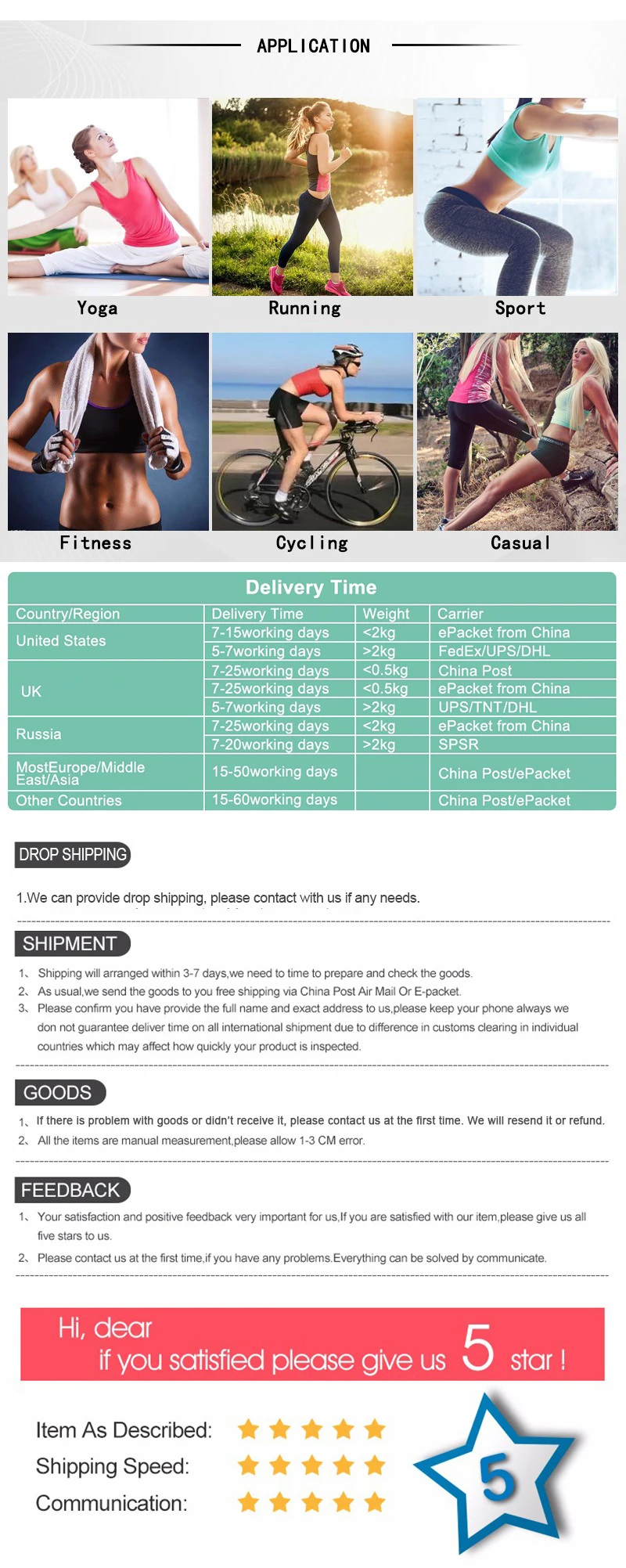 APPLICATION

Yoga

Running

Sport

Fitness

Cycling

Casual

Delivery Time

| Country/Region | Delivery Time | Weight | Carrier |
|---|---|---|---|
| United States | 7-15working days | <2kg | ePacket from China |
| | 5-7working days | >2kg | FedEx/UPS/DHL |
| UK | 7-25working days | <0.5kg | China Post |
| | 7-25working days | <0.5kg | ePacket from China |
| | 5-7working days | >2kg | UPS/TNT/DHL |
| Russia | 7-25working days | <2kg | ePacket from China |
| | 7-20working days | >2kg | SPSR |
| MostEurope/Middle East/Asia | 15-50working days | | China Post/ePacket |
| Other Countries | 15-60working days | | China Post/ePacket |

DROP SHIPPING

1.We can provide drop shipping, please contact with us if any needs.

SHIPMENT

1、 Shipping will arranged within 3-7 days,we need to time to prepare and check the goods.
2、 As usual,we send the goods to you free shipping via China Post Air Mail Or E-packet.
3、 Please confirm you have provide the full name and exact address to us,please keep your phone always we don not guarantee deliver time on all international shipment due to difference in customs clearing in individual countries which may affect how quickly your product is inspected.

GOODS

1、 If there is problem with goods or didn't receive it, please contact us at the first time. We will resend it or refund.
2、 All the items are manual measurement,please allow 1-3 CM error.

FEEDBACK

1、 Your satisfaction and positive feedback very important for us,If you are satisfied with our item,please give us all five stars to us.
2、 Please contact us at the first time,if you have any problems.Everything can be solved by communicate.

Hi, dear
if you satisfied please give us 5 star !

Item As Described:
Shipping Speed:
Communication:

5